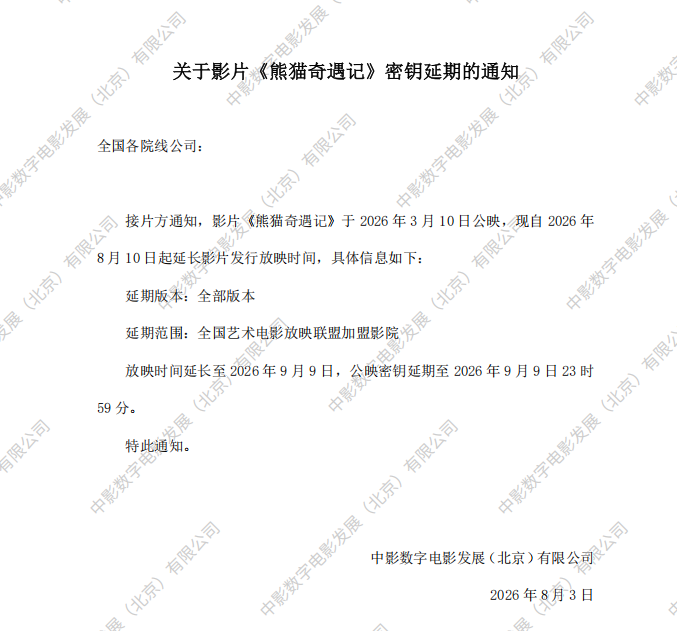 关于影片《熊猫奇遇记》密钥延期的通知

全国各院线公司：

接片方通知，影片《熊猫奇遇记》于2026年3月10日公映，现自2026年8月10日起延长影片发行放映时间，具体信息如下：

延期版本：全部版本

延期范围：全国艺术电影放映联盟加盟影院

放映时间延长至2026年9月9日，公映密钥延期至2026年9月9日23时59分。

特此通知。

中影数字电影发展（北京）有限公司

2026年8月3日

中影数字电影发展（北京）有限公司